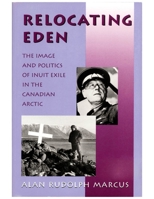 RELOCATING EDEN

THE IMAGE AND POLITICS OF INUIT EXILE IN THE CANADIAN ARCTIC

ALAN RUDOLPH MARCUS